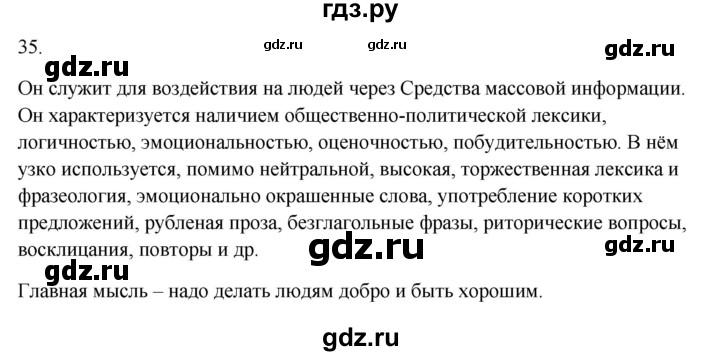 гдз.ру

35.

gdz.ru gdz.ru gdz.ru

gdz.ru

Он служит для воздействия на людей через Средства массовой информации. Он характеризуется наличием общественно-политической лексики, логичностью, эмоциональностью, оценочностью, побудительностью. В нём узко используется, помимо нейтральной, высокая, торжественная лексика и фразеология, эмоционально окрашенные слова, употребление коротких предложений, рубленая проза, безглагольные фразы, риторические вопросы, восклицания, повторы и др.

gdz.ru gdz.ru

gdz.ru

Главная мысль – надо делать людям добро и быть хорошим.

gdz.ru